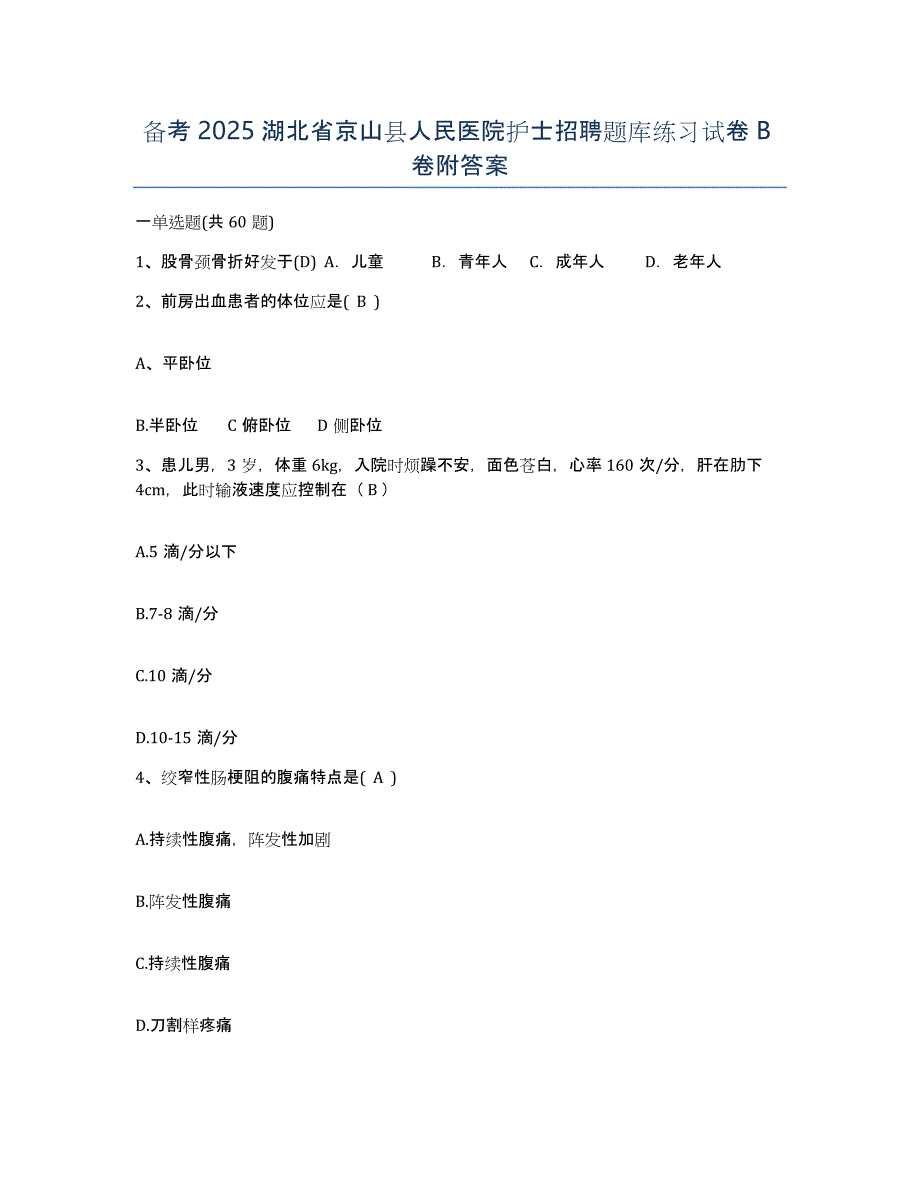 备考 2025 湖北省京山县人民医院护士招聘题库练习试卷 B 卷附答案

一单选题(共 60 题)

1、股骨颈骨折好发于(D) A. 儿童 B. 青年人 C. 成年人 D. 老年人

2、前房出血患者的体位应是( B )

A、平卧位

B.半卧位 C 俯卧位 D 侧卧位

3、患儿男，3 岁，体重 6kg，入院时烦躁不安，面色苍白，心率 160 次/分，肝在肋下 4cm，此时输液速度应控制在（ B ）

A.5 滴/分以下

B.7-8 滴/分

C.10 滴/分

D.10-15 滴/分

4、绞窄性肠梗阻的腹痛特点是( A )

A.持续性腹痛，阵发性加剧

B.阵发性腹痛

C.持续性腹痛

D.刀割样疼痛